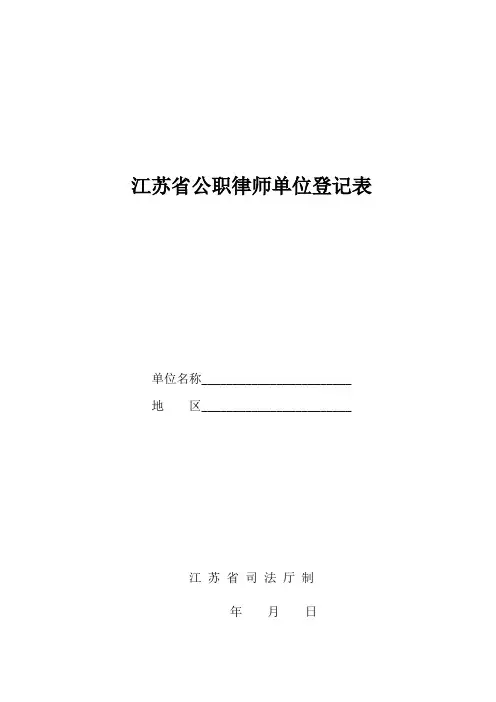 江苏省公职律师单位登记表

单位名称____
地 区____

江苏省司法厅制

年 月 日